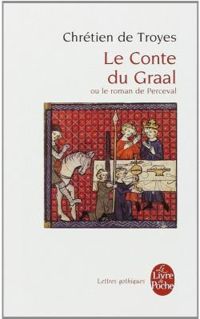 Chrétien de Troyes
Le Conte du Graal
ou le roman de Perceval

Lettres gothiques

Le Livre de Poche